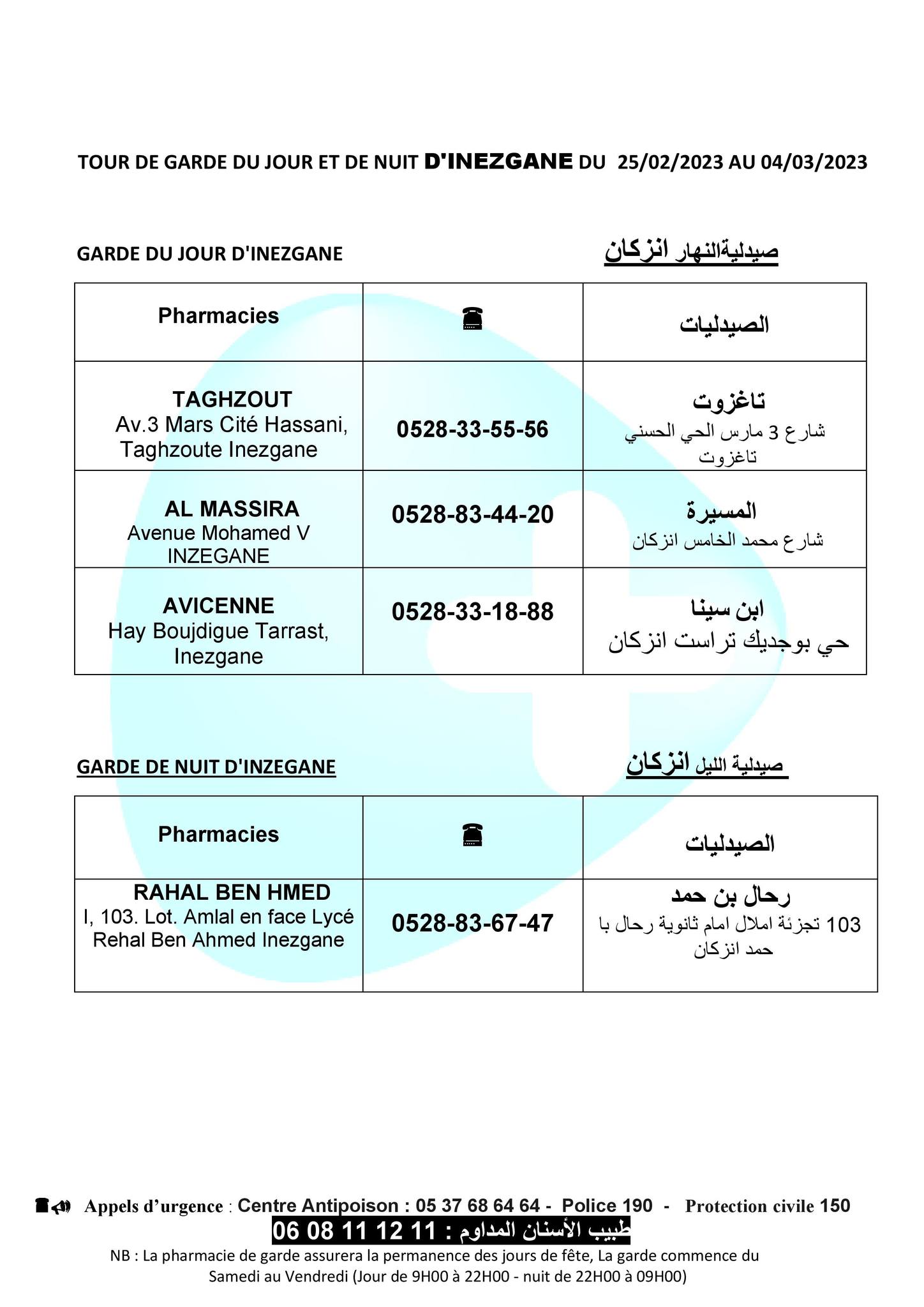 TOUR DE GARDE DU JOUR ET DE NUIT D'INEZGANE DU 25/02/2023 AU 04/03/2023

GARDE DU JOUR D'INEZGANE

صيدليةالنهار انزكان

| Pharmacies | ☎ | الصيدليات |
|---|---|---|
| TAGHZOUT Av.3 Mars Cité Hassani, Taghzoute Inezgane | 0528-33-55-56 | تاغزوت شارع 3 مارس الحي الحسني تاغزوت |
| AL MASSIRA Avenue Mohamed V INZEGANE | 0528-83-44-20 | المسيرة شارع محمد الخامس انزكان |
| AVICENNE Hay Boujdigue Tarrast, Inezgane | 0528-33-18-88 | ابن سينا حي بوجديك تراست انزكان |

GARDE DE NUIT D'INZEGANE

صيدلية الليل انزكان

| Pharmacies | ☎ | الصيدليات |
|---|---|---|
| RAHAL BEN HMED I, 103. Lot. Amlal en face Lycé Rehal Ben Ahmed Inezgane | 0528-83-67-47 | رحال بن حمد 103 تجزئة املال امام ثانوية رحال با حمد انزكان |

Appels d'urgence : Centre Antipoison : 05 37 68 64 64 - Police 190 - Protection civile 150

طبيب الأسنان المداوم : 11 12 11 08 06

NB : La pharmacie de garde assurera la permanence des jours de fête, La garde commence du Samedi au Vendredi (Jour de 9H00 à 22H00 - nuit de 22H00 à 09H00)